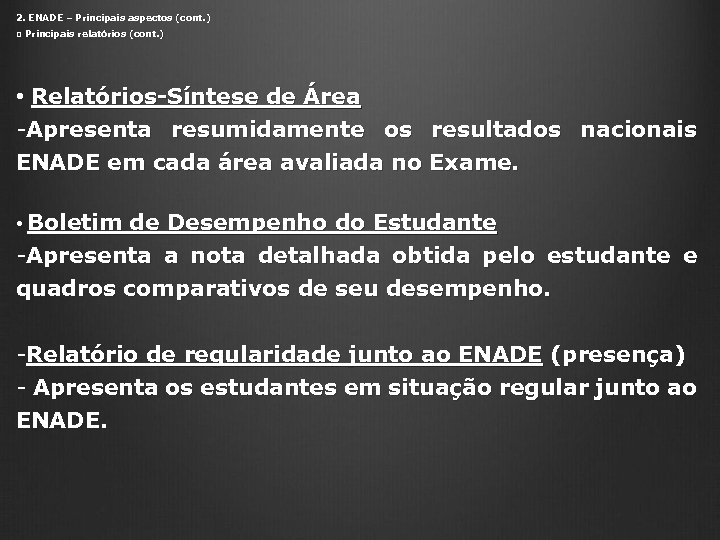 2. ENADE – Principais aspectos (cont.)
▫ Principais relatórios (cont.)

• Relatórios-Síntese de Área
-Apresenta resumidamente os resultados nacionais ENADE em cada área avaliada no Exame.

• Boletim de Desempenho do Estudante
-Apresenta a nota detalhada obtida pelo estudante e quadros comparativos de seu desempenho.

-Relatório de regularidade junto ao ENADE (presença)
- Apresenta os estudantes em situação regular junto ao ENADE.